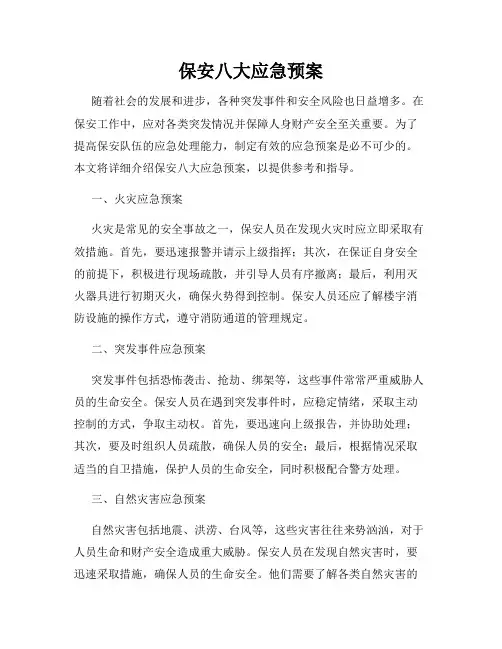 保安八大应急预案

随着社会的发展和进步，各种突发事件和安全风险也日益增多。在保安工作中，应对各类突发情况并保障人身财产安全至关重要。为了提高保安队伍的应急处理能力，制定有效的应急预案是必不可少的。本文将详细介绍保安八大应急预案，以提供参考和指导。

一、火灾应急预案

火灾是常见的安全事故之一，保安人员在发现火灾时应立即采取有效措施。首先，要迅速报警并请示上级指挥；其次，在保证自身安全的前提下，积极进行现场疏散，并引导人员有序撤离；最后，利用灭火器具进行初期灭火，确保火势得到控制。保安人员还应了解楼宇消防设施的操作方式，遵守消防通道的管理规定。

二、突发事件应急预案

突发事件包括恐怖袭击、抢劫、绑架等，这些事件常常严重威胁人员的生命安全。保安人员在遇到突发事件时，应稳定情绪，采取主动控制的方式，争取主动权。首先，要迅速向上级报告，并协助处理；其次，要及时组织人员疏散，确保人员的安全；最后，根据情况采取适当的自卫措施，保护人员的生命安全，同时积极配合警方处理。

三、自然灾害应急预案

自然灾害包括地震、洪涝、台风等，这些灾害往往来势汹汹，对于人员生命和财产安全造成重大威胁。保安人员在发现自然灾害时，要迅速采取措施，确保人员的生命安全。他们需要了解各类自然灾害的